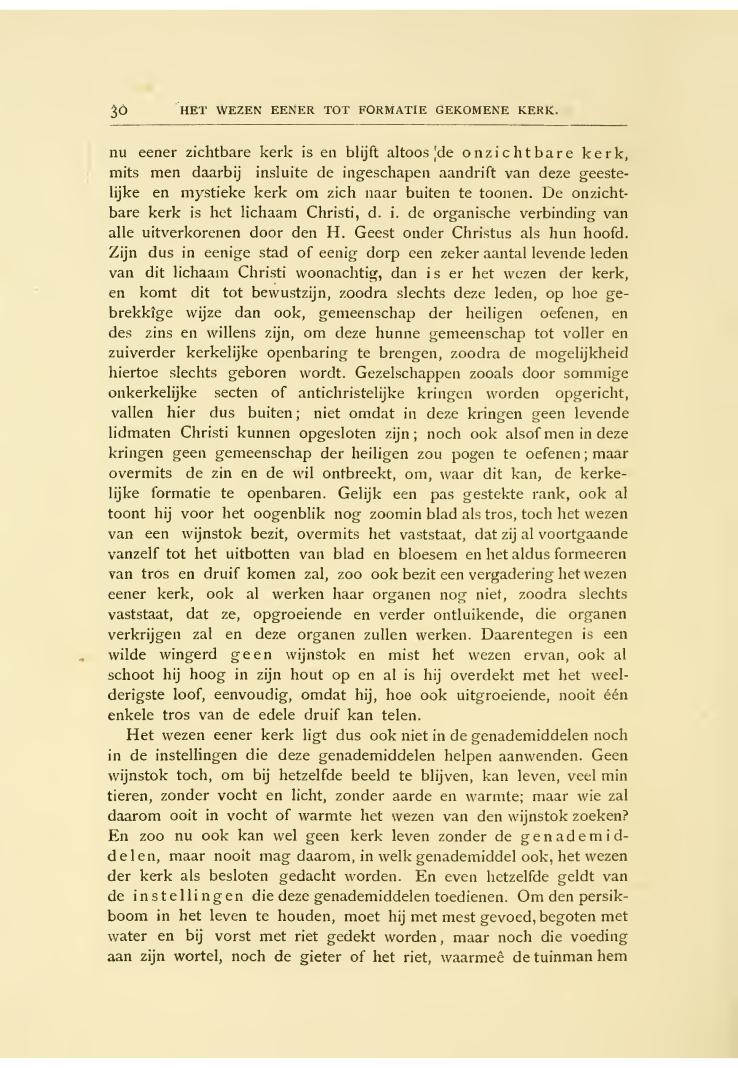 30 HET WEZEN EENER TOT FORMATIE GEKOMENE KERK.

nu eener zichtbare kerk is en blijft altoos de onzichtbare kerk, mits men daarbij insluite de ingeschapen aandrift van deze geestelijke en mystieke kerk om zich naar buiten te toonen. De onzichtbare kerk is het lichaam Christi, d. i. de organische verbinding van alle uitverkorenen door den H. Geest onder Christus als hun hoofd. Zijn dus in eenige stad of eenig dorp een zeker aantal levende leden van dit lichaam Christi woonachtig, dan is er het wezen der kerk, en komt dit tot bewustzijn, zoodra slechts deze leden, op hoe gebrekkige wijze dan ook, gemeenschap der heiligen oefenen, en des zins en willens zijn, om deze hunne gemeenschap tot voller en zuiverder kerkelijke openbaring te brengen, zoodra de mogelijkheid hiertoe slechts geboren wordt. Gezelschappen zooals door sommige onkerkelijke secten of antichristelijke kringen worden opgericht, vallen hier dus buiten; niet omdat in deze kringen geen levende lidmaten Christi kunnen opgesloten zijn; noch ook alsof men in deze kringen geen gemeenschap der heiligen zou pogen te oefenen; maar overmits de zin en de wil ontbreekt, om, waar dit kan, de kerkelijke formatie te openbaren. Gelijk een pas gestekte rank, ook al toont hij voor het oogenblik nog zoomin blad als tros, toch het wezen van een wijnstok bezit, overmits het vaststaat, dat zij al voortgaande vanzelf tot het uitbotten van blad en bloesem en het aldus formeeren van tros en druif komen zal, zoo ook bezit een vergadering het wezen eener kerk, ook al werken haar organen nog niet, zoodra slechts vaststaat, dat ze, opgroeiende en verder ontluikende, die organen verkrijgen zal en deze organen zullen werken. Daarentegen is een wilde wingerd geen wijnstok en mist het wezen ervan, ook al schoot hij hoog in zijn hout op en al is hij overdekt met het weelderigste loof, eenvoudig, omdat hij, hoe ook uitgroeiende, nooit één enkele tros van de edele druif kan telen.

Het wezen eener kerk ligt dus ook niet in de genademiddelen noch in de instellingen die deze genademiddelen helpen aanwenden. Geen wijnstok toch, om bij hetzelfde beeld te blijven, kan leven, veel min tieren, zonder vocht en licht, zonder aarde en warmte; maar wie zal daarom ooit in vocht of warmte het wezen van den wijnstok zoeken? En zoo nu ook kan wel geen kerk leven zonder de genademiddelen, maar nooit mag daarom, in welk genademiddel ook, het wezen der kerk als besloten gedacht worden. En even hetzelfde geldt van de instellingen die deze genademiddelen toedienen. Om den persikboom in het leven te houden, moet hij met mest gevoed, begoten met water en bij vorst met riet gedekt worden, maar noch die voeding aan zijn wortel, noch de gieter of het riet, waarmeê de tuinman hem